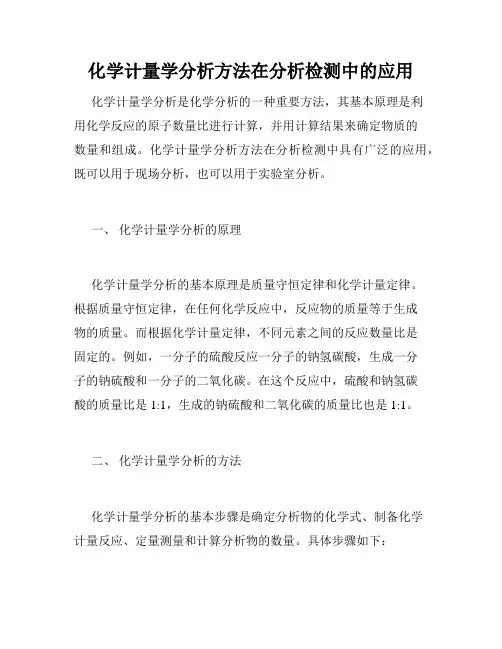 化学计量学分析方法在分析检测中的应用

化学计量学分析是化学分析的一种重要方法，其基本原理是利用化学反应的原子数量比进行计算，并用计算结果来确定物质的数量和组成。化学计量学分析方法在分析检测中具有广泛的应用，既可以用于现场分析，也可以用于实验室分析。

一、 化学计量学分析的原理

化学计量学分析的基本原理是质量守恒定律和化学计量定律。根据质量守恒定律，在任何化学反应中，反应物的质量等于生成物的质量。而根据化学计量定律，不同元素之间的反应数量比是固定的。例如，一分子的硫酸反应一分子的钠氢碳酸，生成一分子的钠硫酸和一分子的二氧化碳。在这个反应中，硫酸和钠氢碳酸的质量比是 1:1，生成的钠硫酸和二氧化碳的质量比也是 1:1。

二、 化学计量学分析的方法

化学计量学分析的基本步骤是确定分析物的化学式、制备化学计量反应、定量测量和计算分析物的数量。具体步骤如下：